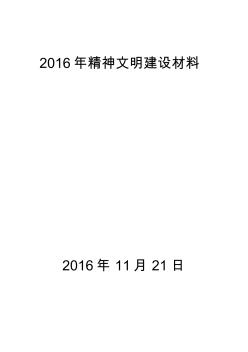 2016 年精神文明建设材料

2016 年 11 月 21 日